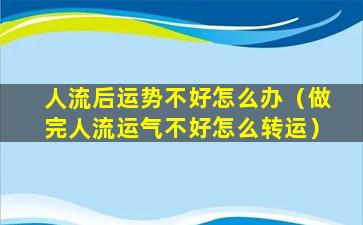 人流后运势不好怎么办（做完人流运气不好怎么转运）